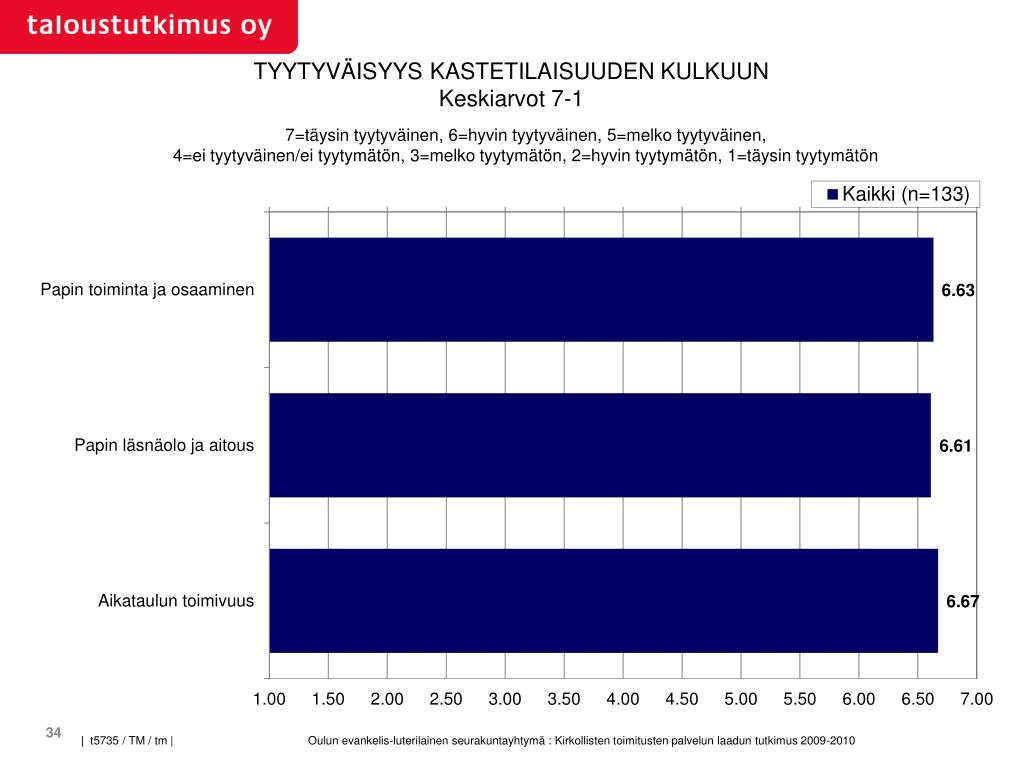 taloustutkimus oy

TYYTYVÄISYYS KASTETILAISUUDEN KULKUUN
Keskiarvot 7-1

7=täysin tyytyväinen, 6=hyvin tyytyväinen, 5=melko tyytyväinen,
4=ei tyytyväinen/ei tyytymätön, 3=melko tyytymätön, 2=hyvin tyytymätön, 1=täysin tyytymätön

Kaikki (n=133)

Papin toiminta ja osaaminen 6.63

Papin läsnäolo ja aitous 6.61

Aikataulun toimivuus 6.67

1.00 1.50 2.00 2.50 3.00 3.50 4.00 4.50 5.00 5.50 6.00 6.50 7.00

34

| t5735 / TM / tm |

Oulun evankelis-luterilainen seurakuntayhtymä : Kirkollisten toimitusten palvelun laadun tutkimus 2009-2010